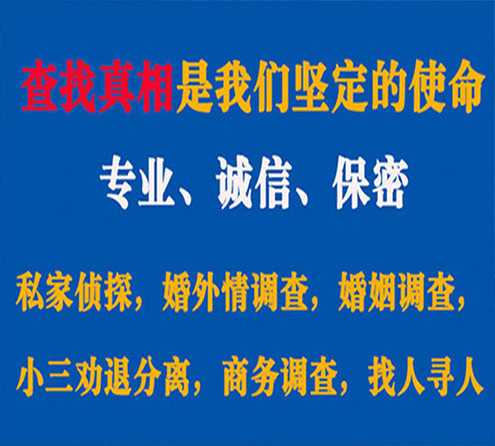 查找真相是我们坚定的使命

专业、诚信、保密

私家侦探，婚外情调查，婚姻调查，

小三劝退分离，商务调查，找人寻人